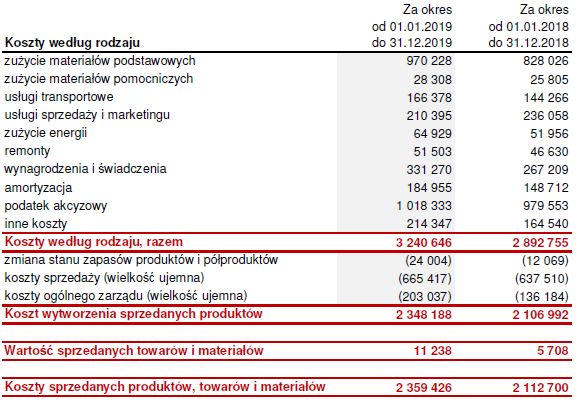 | Koszty według rodzaju | Za okres od 01.01.2019 do 31.12.2019 | Za okres od 01.01.2018 do 31.12.2018 |
|---|---|---|
| zużycie materiałów podstawowych | 970 228 | 828 026 |
| zużycie materiałów pomocniczych | 28 308 | 25 805 |
| usługi transportowe | 166 378 | 144 266 |
| usługi sprzedaży i marketingu | 210 395 | 236 058 |
| zużycie energii | 64 929 | 51 956 |
| remonty | 51 503 | 46 630 |
| wynagrodzenia i świadczenia | 331 270 | 267 209 |
| amortyzacja | 184 955 | 148 712 |
| podatek akcyzowy | 1 018 333 | 979 553 |
| inne koszty | 214 347 | 164 540 |
| Koszty według rodzaju, razem | 3 240 646 | 2 892 755 |
| zmiana stanu zapasów produktów i półproduktów | (24 004) | (12 069) |
| koszty sprzedaży (wielkość ujemna) | (665 417) | (637 510) |
| koszty ogólnego zarządu (wielkość ujemna) | (203 037) | (136 184) |
| Koszt wytworzenia sprzedanych produktów | 2 348 188 | 2 106 992 |
| Wartość sprzedanych towarów i materiałów | 11 238 | 5 708 |
| Koszty sprzedanych produktów, towarów i materiałów | 2 359 426 | 2 112 700 |